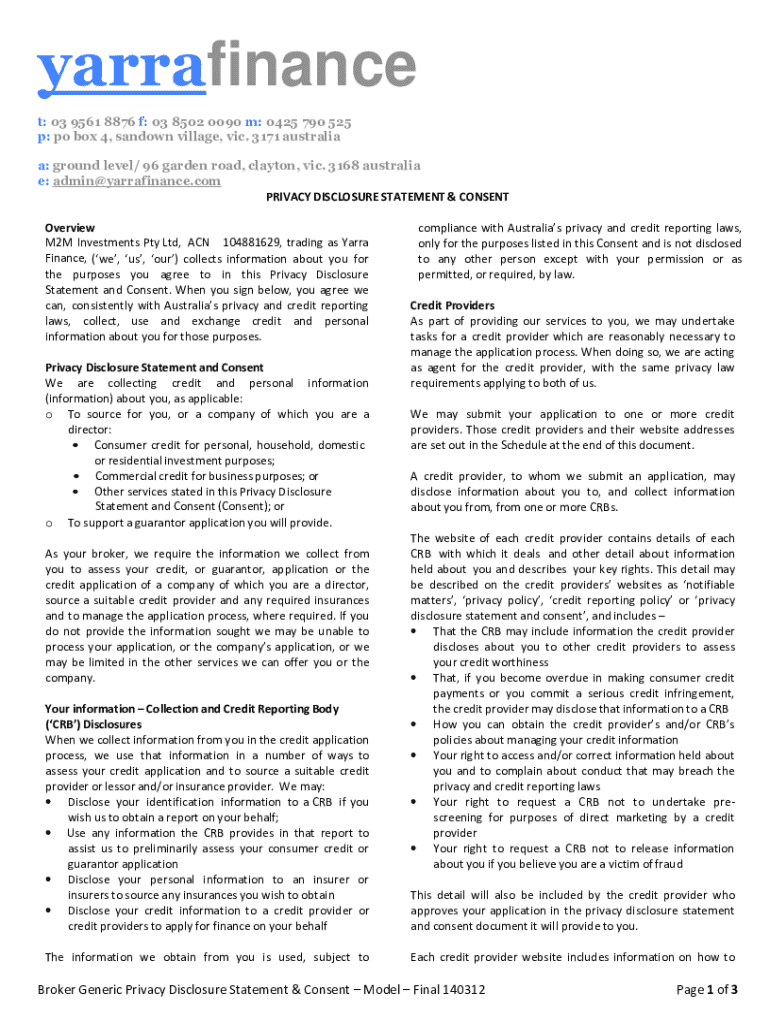 yarrafinance

t: 03 9561 8876 f: 03 8502 0090 m: 0425 790 525
p: po box 4, sandown village, vic. 3171 australia

a: ground level/ 96 garden road, clayton, vic. 3168 australia
e: admin@yarrafinance.com

PRIVACY DISCLOSURE STATEMENT & CONSENT

Overview
M2M Investments Pty Ltd, ACN 104881629, trading as Yarra Finance, ('we', 'us', 'our') collects information about you for the purposes you agree to in this Privacy Disclosure Statement and Consent. When you sign below, you agree we can, consistently with Australia's privacy and credit reporting laws, collect, use and exchange credit and personal information about you for those purposes.

Privacy Disclosure Statement and Consent
We are collecting credit and personal information (information) about you, as applicable:
o To source for you, or a company of which you are a director:
• Consumer credit for personal, household, domestic or residential investment purposes;
• Commercial credit for business purposes; or
• Other services stated in this Privacy Disclosure Statement and Consent (Consent); or
o To support a guarantor application you will provide.

As your broker, we require the information we collect from you to assess your credit, or guarantor, application or the credit application of a company of which you are a director, source a suitable credit provider and any required insurances and to manage the application process, where required. If you do not provide the information sought we may be unable to process your application, or the company's application, or we may be limited in the other services we can offer you or the company.

Your information – Collection and Credit Reporting Body ('CRB') Disclosures
When we collect information from you in the credit application process, we use that information in a number of ways to assess your credit application and to source a suitable credit provider or lessor and/or insurance provider. We may:
• Disclose your identification information to a CRB if you wish us to obtain a report on your behalf;
• Use any information the CRB provides in that report to assist us to preliminarily assess your consumer credit or guarantor application
• Disclose your personal information to an insurer or insurers to source any insurances you wish to obtain
• Disclose your credit information to a credit provider or credit providers to apply for finance on your behalf

The information we obtain from you is used, subject to compliance with Australia's privacy and credit reporting laws, only for the purposes listed in this Consent and is not disclosed to any other person except with your permission or as permitted, or required, by law.

Credit Providers
As part of providing our services to you, we may undertake tasks for a credit provider which are reasonably necessary to manage the application process. When doing so, we are acting as agent for the credit provider, with the same privacy law requirements applying to both of us.

We may submit your application to one or more credit providers. Those credit providers and their website addresses are set out in the Schedule at the end of this document.

A credit provider, to whom we submit an application, may disclose information about you to, and collect information about you from, from one or more CRBs.

The website of each credit provider contains details of each CRB with which it deals and other detail about information held about you and describes your key rights. This detail may be described on the credit providers' websites as 'notifiable matters', 'privacy policy', 'credit reporting policy' or 'privacy disclosure statement and consent', and includes –
• That the CRB may include information the credit provider discloses about you to other credit providers to assess your credit worthiness
• That, if you become overdue in making consumer credit payments or you commit a serious credit infringement, the credit provider may disclose that information to a CRB
• How you can obtain the credit provider's and/or CRB's policies about managing your credit information
• Your right to access and/or correct information held about you and to complain about conduct that may breach the privacy and credit reporting laws
• Your right to request a CRB not to undertake pre-screening for purposes of direct marketing by a credit provider
• Your right to request a CRB not to release information about you if you believe you are a victim of fraud

This detail will also be included by the credit provider who approves your application in the privacy disclosure statement and consent document it will provide to you.

Each credit provider website includes information on how to

Broker Generic Privacy Disclosure Statement & Consent – Model – Final 140312 Page 1 of 3